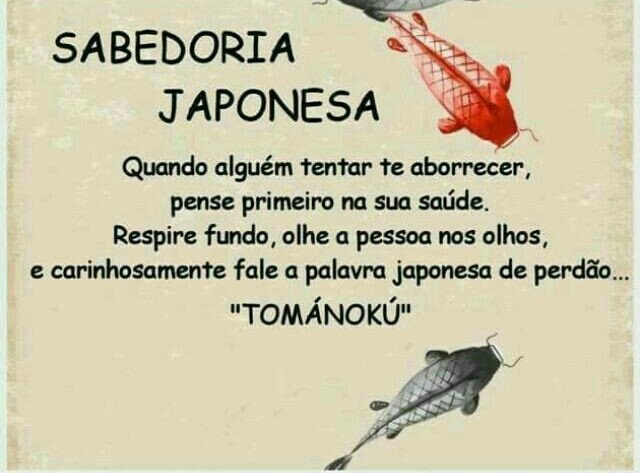 SABEDORIA
JAPONESA

Quando alguém tentar te aborrecer,
pense primeiro na sua saúde.
Respire fundo, olhe a pessoa nos olhos,
e carinhosamente fale a palavra japonesa de perdão...

"TOMÁNOKÚ"